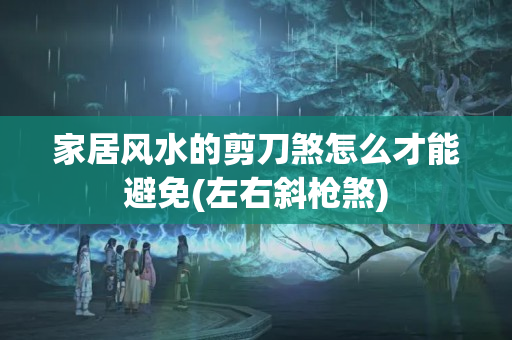 家居风水的剪刀煞怎么才能避免(左右斜枪煞)